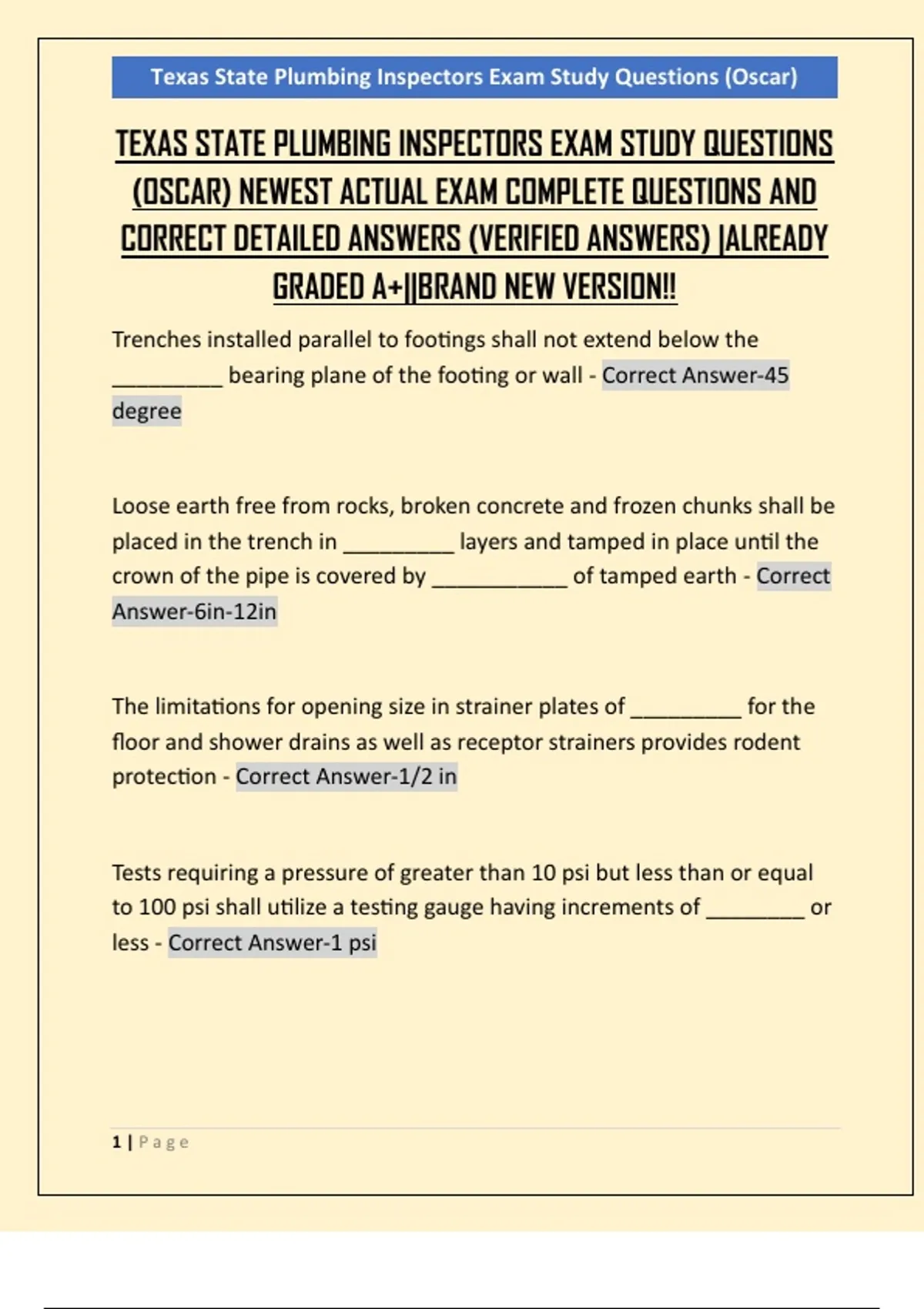 Texas State Plumbing Inspectors Exam Study Questions (Oscar)

TEXAS STATE PLUMBING INSPECTORS EXAM STUDY QUESTIONS (OSCAR) NEWEST ACTUAL EXAM COMPLETE QUESTIONS AND CORRECT DETAILED ANSWERS (VERIFIED ANSWERS) |ALREADY GRADED A+||BRAND NEW VERSION!!

Trenches installed parallel to footings shall not extend below the ____ bearing plane of the footing or wall - Correct Answer-45 degree

Loose earth free from rocks, broken concrete and frozen chunks shall be placed in the trench in ____ layers and tamped in place until the crown of the pipe is covered by ____ of tamped earth - Correct Answer-6in-12in

The limitations for opening size in strainer plates of ____ for the floor and shower drains as well as receptor strainers provides rodent protection - Correct Answer-1/2 in

Tests requiring a pressure of greater than 10 psi but less than or equal to 100 psi shall utilize a testing gauge having increments of ____ or less - Correct Answer-1 psi

1 | Page